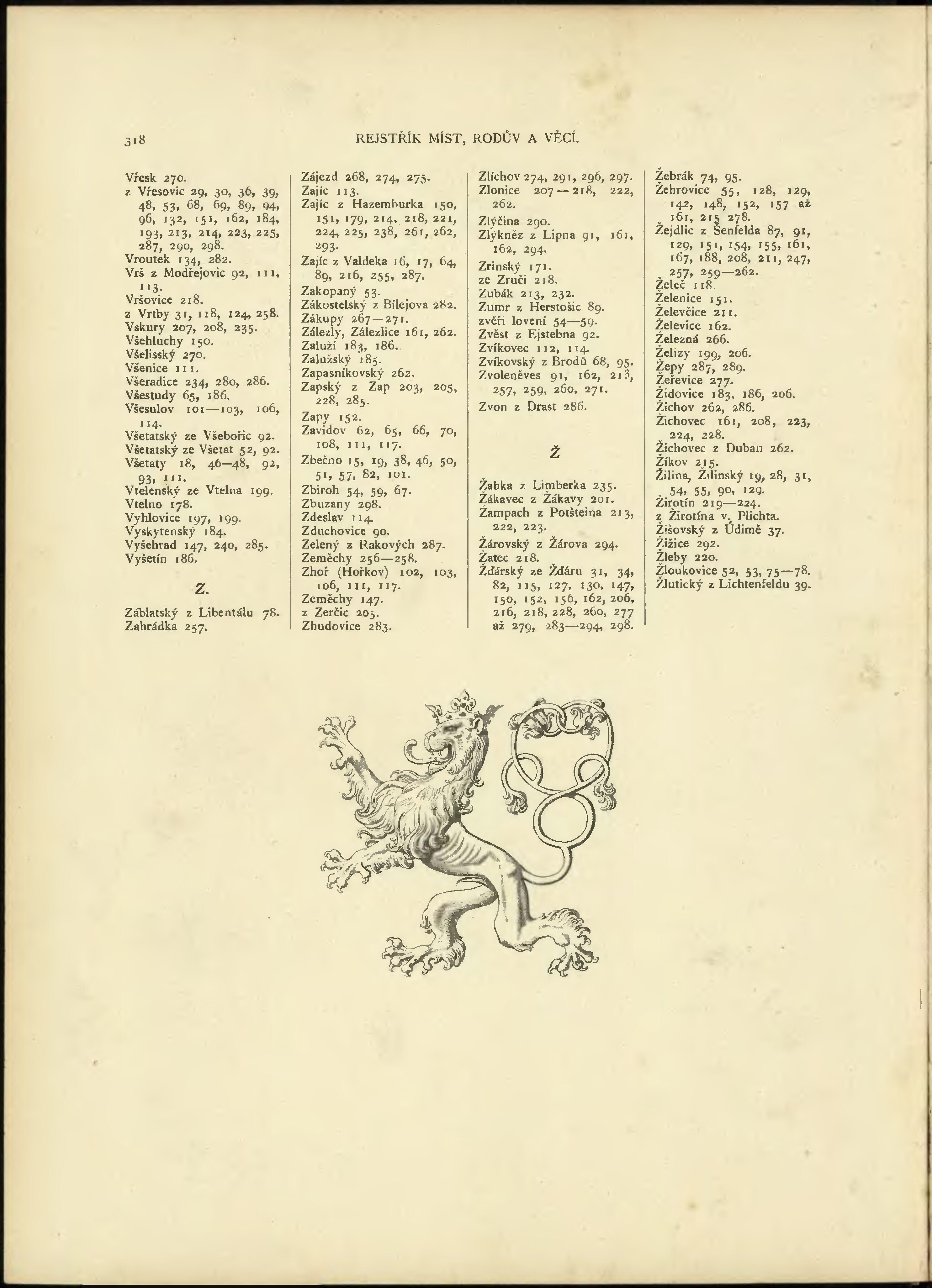 318 REJSTŘÍK MÍST, RODŮV A VĚCÍ.

Vřesk 270.
z Vřesovic 29, 30, 36, 39, 48, 53, 68, 69, 89, 94, 96, 132, 151, 162, 184, 193, 213, 214, 223, 225, 287, 290, 298.
Vroutek 134, 282.
Vrš z Modřejovic 92, 111, 113.
Vršovice 218.
z Vrtby 31, 118, 124, 258.
Vskury 207, 208, 235.
Všehluchy 150.
Všelisský 270.
Všenice 111.
Všeradice 234, 280, 286.
Všestudy 65, 186.
Všesulov 101—103, 106, 114.
Všetatský ze Všebořic 92.
Všetatský ze Všetat 52, 92.
Všetaty 18, 46—48, 92, 93, 111.
Vtelenský ze Vtelna 199.
Vtelno 178.
Vyhlovice 197, 199.
Vyskytenský 184.
Vyšehrad 147, 240, 285.
Vyšetín 186.

Z.

Záblatský z Libentálu 78.
Zahrádka 257.

Zájezd 268, 274, 275.
Zajíc 113.
Zajíc z Hazemburka 150, 151, 179, 214, 218, 221, 224, 225, 238, 261, 262, 293.
Zajíc z Valdeka 16, 17, 64, 89, 216, 255, 287.
Zakopaný 53.
Zákostelský z Bílejova 282.
Zákupy 267—271.
Zálezly, Zálezlice 161, 262.
Zaluží 183, 186.
Zalužský 185.
Zapasníkovský 262.
Zapský z Zap 203, 205, 228, 285.
Zapy 152.
Zavidov 62, 65, 66, 70, 108, 111, 117.
Zbečno 15, 19, 38, 46, 50, 51, 57, 82, 101.
Zbiroh 54, 59, 67.
Zbuzany 298.
Zdeslav 114.
Zduchovice 90.
Zelený z Rakových 287.
Zeměchy 256—258.
Zhoř (Hořkov) 102, 103, 106, 111, 117.
Zeměchy 147.
z Zerčic 205.
Zhudovice 283.

Zlíchov 274, 291, 296, 297.
Zlonice 207—218, 222, 262.
Zlýčina 290.
Zlýkněz z Lipna 91, 161, 162, 294.
Zrinský 171.
ze Zruči 218.
Zubák 213, 232.
Zumr z Herstošic 89.
zvěři lovení 54—59.
Zvěst z Ejstebna 92.
Zvíkovec 112, 114.
Zvíkovský z Brodů 68, 95.
Zvoleněves 91, 162, 213, 257, 259, 260, 271.
Zvon z Drast 286.

Ž

Žabka z Limberka 235.
Žákavec z Žákavy 201.
Žampach z Potšteina 213, 222, 223.
Žárovský z Žárova 294.
Žatec 218.
Žďárský ze Žďáru 31, 34, 82, 115, 127, 130, 147, 150, 152, 156, 162, 206, 216, 218, 228, 260, 277 až 279, 283—294, 298.

Žebrák 74, 95.
Žehrovice 55, 128, 129, 142, 148, 152, 157 až 161, 215 278.
Žejdlic z Šenfelda 87, 91, 129, 151, 154, 155, 161, 167, 188, 208, 211, 247, 257, 259—262.
Želeč 118.
Želenice 151.
Želevčice 211.
Želevice 162.
Železná 266.
Želizy 199, 206.
Žepy 287, 289.
Žeřevice 277.
Židovice 183, 186, 206.
Žichov 262, 286.
Žichovec 161, 208, 223, 224, 228.
Žichovec z Duban 262.
Žíkov 215.
Žilina, Žilinský 19, 28, 31, 54, 55, 90, 129.
Žirotín 219—224.
z Žirotína v. Plichta.
Žišovský z Údimě 37.
Žižice 292.
Žleby 220.
Žloukovice 52, 53, 75—78.
Žlutický z Lichtenfeldu 39.